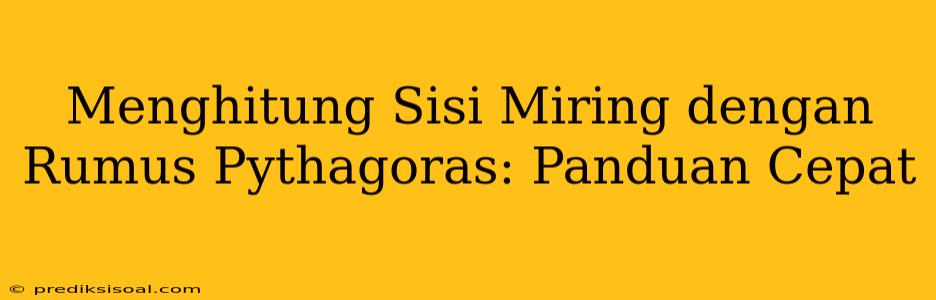 Menghitung Sisi Miring dengan Rumus Pythagoras: Panduan Cepat

© prediksisoal.com